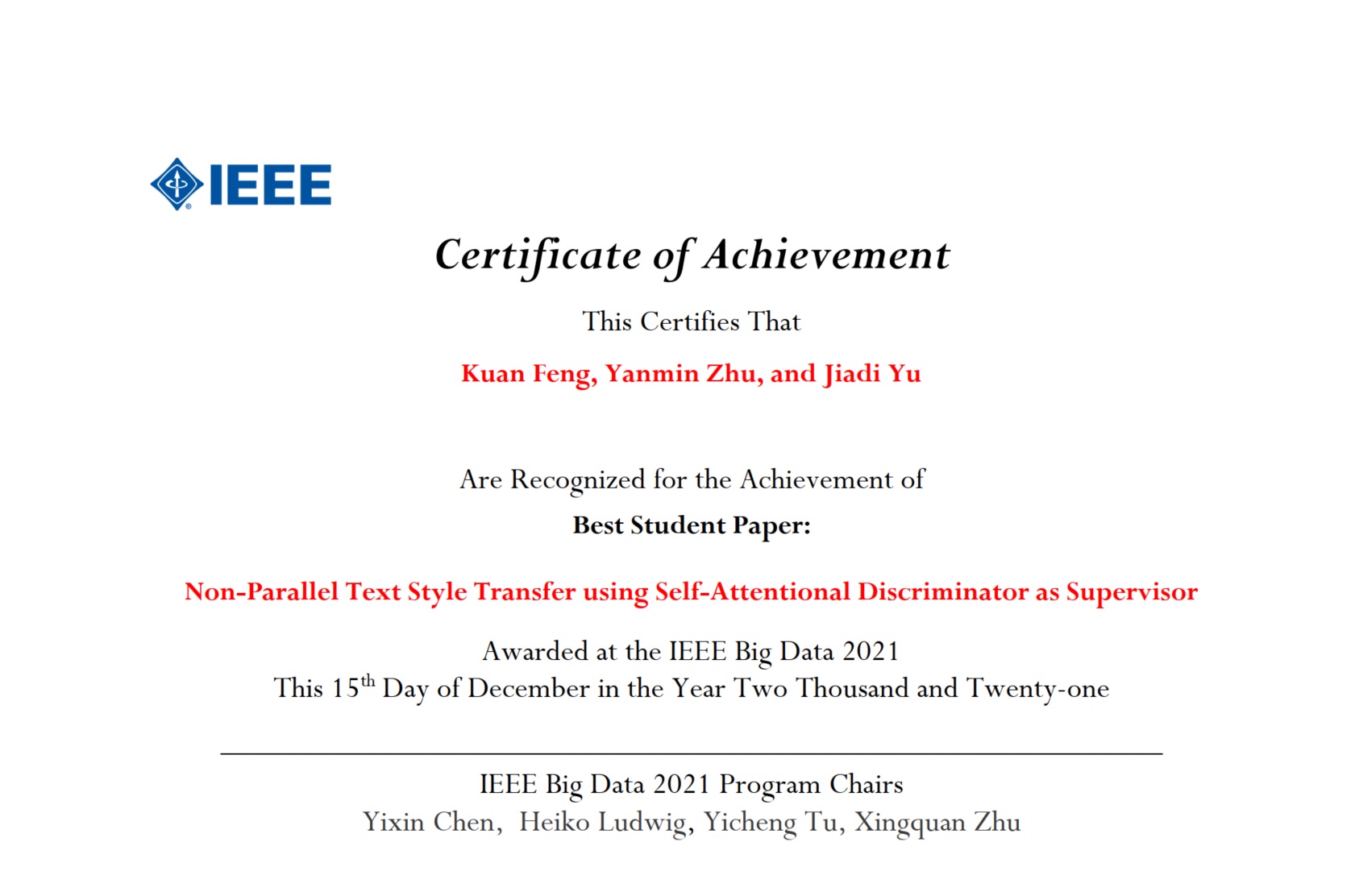 IEEE

Certificate of Achievement

This Certifies That

Kuan Feng, Yanmin Zhu, and Jiadi Yu

Are Recognized for the Achievement of

Best Student Paper:

Non-Parallel Text Style Transfer using Self-Attentional Discriminator as Supervisor

Awarded at the IEEE Big Data 2021
This 15$^{th}$ Day of December in the Year Two Thousand and Twenty-one

IEEE Big Data 2021 Program Chairs
Yixin Chen, Heiko Ludwig, Yicheng Tu, Xingquan Zhu